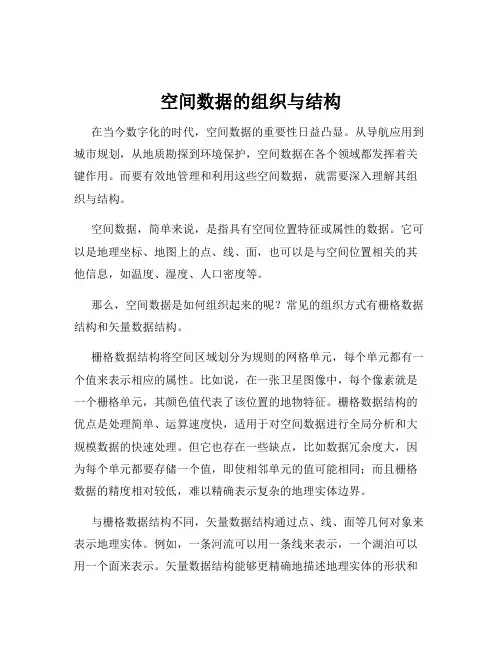 空间数据的组织与结构

在当今数字化的时代，空间数据的重要性日益凸显。从导航应用到城市规划，从地质勘探到环境保护，空间数据在各个领域都发挥着关键作用。而要有效地管理和利用这些空间数据，就需要深入理解其组织与结构。

空间数据，简单来说，是指具有空间位置特征或属性的数据。它可以是地理坐标、地图上的点、线、面，也可以是与空间位置相关的其他信息，如温度、湿度、人口密度等。

那么，空间数据是如何组织起来的呢？常见的组织方式有栅格数据结构和矢量数据结构。

栅格数据结构将空间区域划分为规则的网格单元，每个单元都有一个值来表示相应的属性。比如说，在一张卫星图像中，每个像素就是一个栅格单元，其颜色值代表了该位置的地物特征。栅格数据结构的优点是处理简单、运算速度快，适用于对空间数据进行全局分析和大规模数据的快速处理。但它也存在一些缺点，比如数据冗余度大，因为每个单元都要存储一个值，即使相邻单元的值可能相同；而且栅格数据的精度相对较低，难以精确表示复杂的地理实体边界。

与栅格数据结构不同，矢量数据结构通过点、线、面等几何对象来表示地理实体。例如，一条河流可以用一条线来表示，一个湖泊可以用一个面来表示。矢量数据结构能够更精确地描述地理实体的形状和